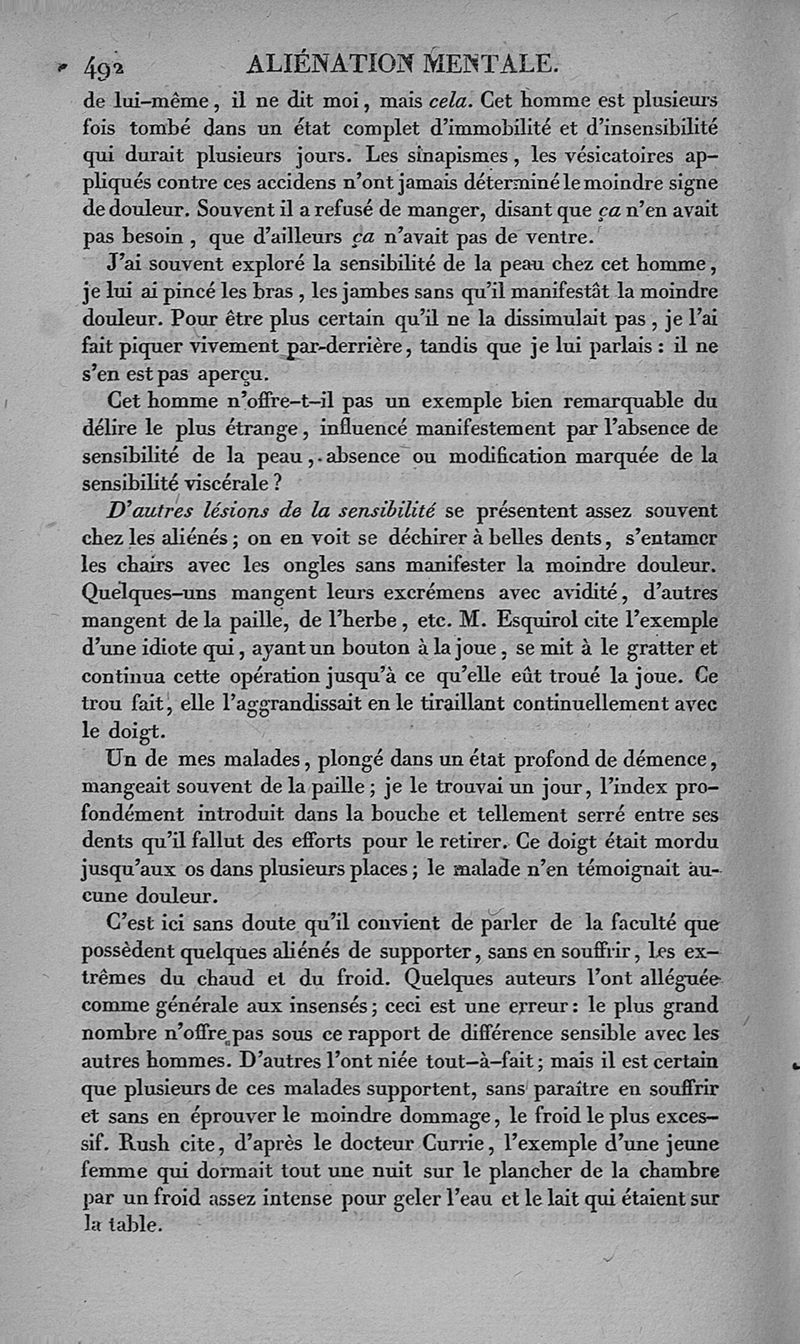 492 ALIÉNATION MENTALE.

de lui-même, il ne dit moi, mais cela. Cet homme est plusieurs fois tombé dans un état complet d'immobilité et d'insensibilité qui durait plusieurs jours. Les sinapismes, les vésicatoires appliqués contre ces accidens n'ont jamais déterminé le moindre signe de douleur. Souvent il a refusé de manger, disant que ça n'en avait pas besoin, que d'ailleurs ça n'avait pas de ventre.

J'ai souvent exploré la sensibilité de la peau chez cet homme, je lui ai pincé les bras, les jambes sans qu'il manifestât la moindre douleur. Pour être plus certain qu'il ne la dissimulait pas, je l'ai fait piquer vivement par-derrière, tandis que je lui parlais : il ne s'en est pas aperçu.

Cet homme n'offre-t-il pas un exemple bien remarquable du délire le plus étrange, influencé manifestement par l'absence de sensibilité de la peau, absence ou modification marquée de la sensibilité viscérale ?

D'autres lésions de la sensibilité se présentent assez souvent chez les aliénés ; on en voit se déchirer à belles dents, s'entamer les chairs avec les ongles sans manifester la moindre douleur. Quelques-uns mangent leurs excrémens avec avidité, d'autres mangent de la paille, de l'herbe, etc. M. Esquirol cite l'exemple d'une idiote qui, ayant un bouton à la joue, se mit à le gratter et continua cette opération jusqu'à ce qu'elle eût troué la joue. Ce trou fait, elle l'aggrandissait en le tiraillant continuellement avec le doigt.

Un de mes malades, plongé dans un état profond de démence, mangeait souvent de la paille ; je le trouvai un jour, l'index profondément introduit dans la bouche et tellement serré entre ses dents qu'il fallut des efforts pour le retirer. Ce doigt était mordu jusqu'aux os dans plusieurs places ; le malade n'en témoignait aucune douleur.

C'est ici sans doute qu'il convient de parler de la faculté que possèdent quelques aliénés de supporter, sans en souffrir, les extrêmes du chaud et du froid. Quelques auteurs l'ont alléguée comme générale aux insensés ; ceci est une erreur : le plus grand nombre n'offre pas sous ce rapport de différence sensible avec les autres hommes. D'autres l'ont niée tout-à-fait ; mais il est certain que plusieurs de ces malades supportent, sans paraître en souffrir et sans en éprouver le moindre dommage, le froid le plus excessif. Rush cite, d'après le docteur Currie, l'exemple d'une jeune femme qui dormait tout une nuit sur le plancher de la chambre par un froid assez intense pour geler l'eau et le lait qui étaient sur la table.